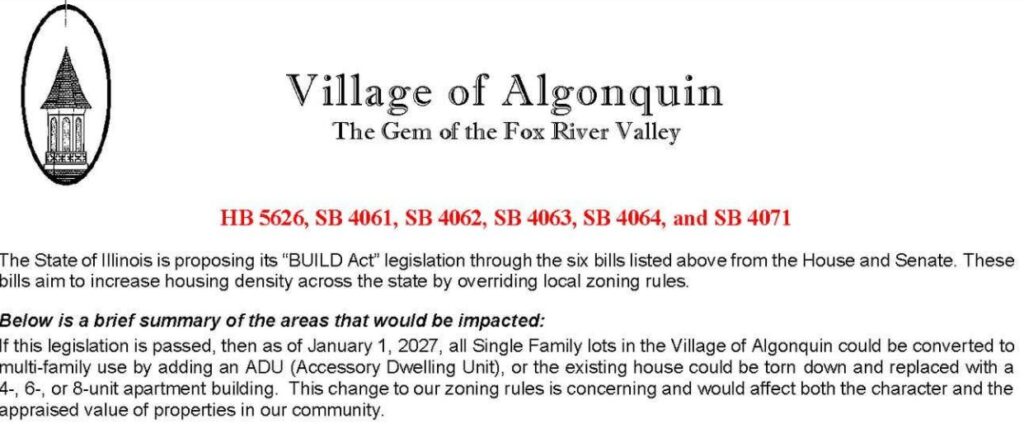 Village of Algonquin
The Gem of the Fox River Valley

HB 5626, SB 4061, SB 4062, SB 4063, SB 4064, and SB 4071

The State of Illinois is proposing its "BUILD Act" legislation through the six bills listed above from the House and Senate. These bills aim to increase housing density across the state by overriding local zoning rules.

Below is a brief summary of the areas that would be impacted:
If this legislation is passed, then as of January 1, 2027, all Single Family lots in the Village of Algonquin could be converted to multi-family use by adding an ADU (Accessory Dwelling Unit), or the existing house could be torn down and replaced with a 4-, 6-, or 8-unit apartment building. This change to our zoning rules is concerning and would affect both the character and the appraised value of properties in our community.